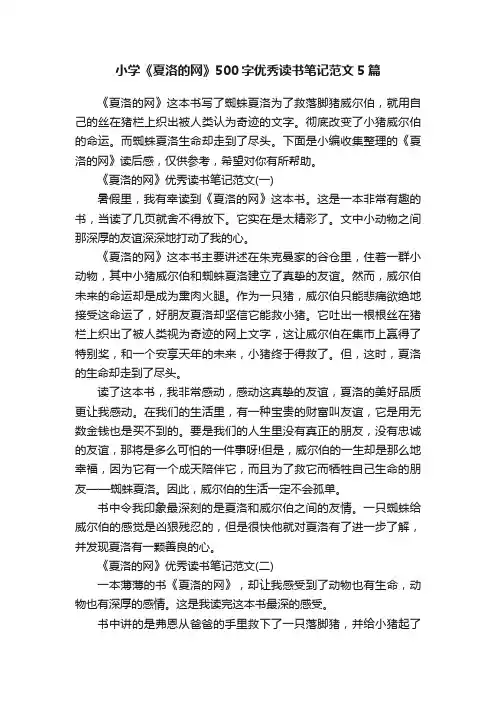 小学《夏洛的网》500字优秀读书笔记范文5篇

《夏洛的网》这本书写了蜘蛛夏洛为了救落脚猪威尔伯，就用自己的丝在猪栏上织出被人类认为奇迹的文字。彻底改变了小猪威尔伯的命运。而蜘蛛夏洛生命却走到了尽头。下面是小编收集整理的《夏洛的网》读后感，仅供参考，希望对你有所帮助。

《夏洛的网》优秀读书笔记范文(一)

暑假里，我有幸读到《夏洛的网》这本书。这是一本非常有趣的书，当读了几页就舍不得放下。它实在是太精彩了。文中小动物之间那深厚的友谊深深地打动了我的心。

《夏洛的网》这本书主要讲述在朱克曼家的谷仓里，住着一群小动物，其中小猪威尔伯和蜘蛛夏洛建立了真挚的友谊。然而，威尔伯未来的命运却是成为熏肉火腿。作为一只猪，威尔伯只能悲痛欲绝地接受这命运了，好朋友夏洛却坚信它能救小猪。它吐出一根根丝在猪栏上织出了被人类视为奇迹的网上文字，这让威尔伯在集市上赢得了特别奖，和一个安享天年的未来，小猪终于得救了。但，这时，夏洛的生命却走到了尽头。

读了这本书，我非常感动，感动这真挚的友谊，夏洛的美好品质更让我感动。在我们的生活里，有一种宝贵的财富叫友谊，它是用无数金钱也是买不到的。要是我们的人生里没有真正的朋友，没有忠诚的友谊，那将是多么可怕的一件事呀!但是，威尔伯的一生却是那么地幸福，因为它有一个成天陪伴它，而且为了救它而牺牲自己生命的朋友——蜘蛛夏洛。因此，威尔伯的生活一定不会孤单。

书中令我印象最深刻的是夏洛和威尔伯之间的友情。一只蜘蛛给威尔伯的感觉是凶狠残忍的，但是很快他就对夏洛有了进一步了解，并发现夏洛有一颗善良的心。

《夏洛的网》优秀读书笔记范文(二)

一本薄薄的书《夏洛的网》，却让我感受到了动物也有生命，动物也有深厚的感情。这是我读完这本书最深的感受。

书中讲的是弗恩从爸爸的手里救下了一只落脚猪，并给小猪起了